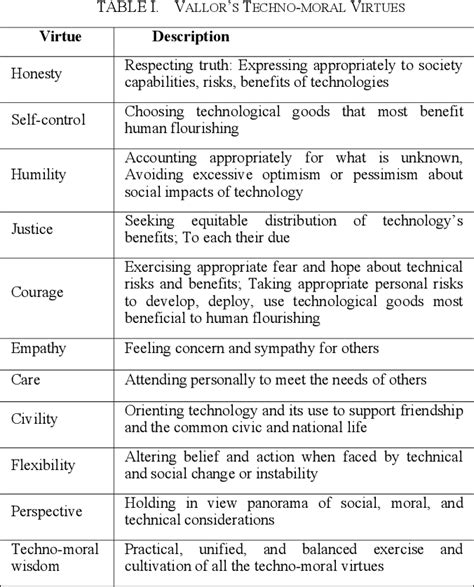 TABLE I. VALLOR'S TECHNO-MORAL VIRTUES

| Virtue | Description |
|---|---|
| Honesty | Respecting truth: Expressing appropriately to society capabilities, risks, benefits of technologies |
| Self-control | Choosing technological goods that most benefit human flourishing |
| Humility | Accounting appropriately for what is unknown, Avoiding excessive optimism or pessimism about social impacts of technology |
| Justice | Seeking equitable distribution of technology's benefits; To each their due |
| Courage | Exercising appropriate fear and hope about technical risks and benefits; Taking appropriate personal risks to develop, deploy, use technological goods most beneficial to human flourishing |
| Empathy | Feeling concern and sympathy for others |
| Care | Attending personally to meet the needs of others |
| Civility | Orienting technology and its use to support friendship and the common civic and national life |
| Flexibility | Altering belief and action when faced by technical and social change or instability |
| Perspective | Holding in view panorama of social, moral, and technical considerations |
| Techno-moral wisdom | Practical, unified, and balanced exercise and cultivation of all the techno-moral virtues |